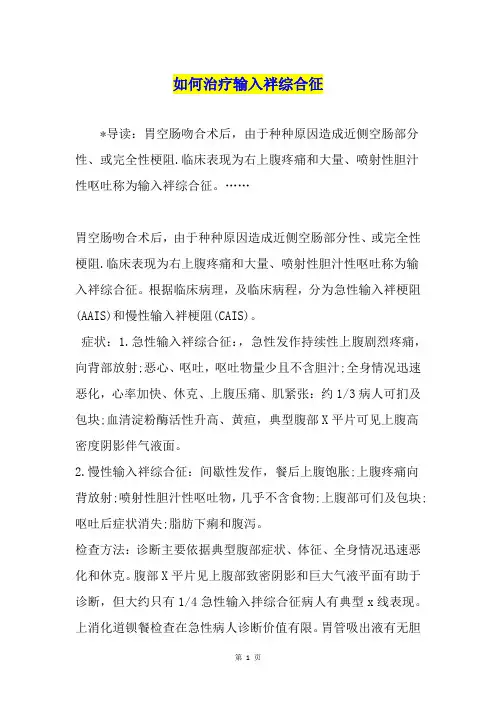 如何治疗输入袢综合征

*导读：胃空肠吻合术后，由于种种原因造成近侧空肠部分性、或完全性梗阻.临床表现为右上腹疼痛和大量、喷射性胆汁性呕吐称为输入袢综合征。……

胃空肠吻合术后，由于种种原因造成近侧空肠部分性、或完全性梗阻.临床表现为右上腹疼痛和大量、喷射性胆汁性呕吐称为输入袢综合征。根据临床病理，及临床病程，分为急性输入袢梗阻(AAIS)和慢性输入袢梗阻(CAIS)。

症状：1.急性输入袢综合征：，急性发作持续性上腹剧烈疼痛，向背部放射;恶心、呕吐，呕吐物量少且不含胆汁;全身情况迅速恶化，心率加快、休克、上腹压痛、肌紧张：约1/3病人可扪及包块;血清淀粉酶活性升高、黄疸，典型腹部X平片可见上腹高密度阴影伴气液面。

2.慢性输入袢综合征：间歇性发作，餐后上腹饱胀;上腹疼痛向背放射;喷射性胆汁性呕吐物，几乎不含食物;上腹部可们及包块;呕吐后症状消失;脂肪下痢和腹泻。

检查方法：诊断主要依据典型腹部症状、体征、全身情况迅速恶化和休克。腹部X平片见上腹部致密阴影和巨大气液平面有助于诊断，但大约只有1/4急性输入拌综合征病人有典型x线表现。上消化道钡餐检查在急性病人诊断价值有限。胃管吸出液有无胆

第 1 页